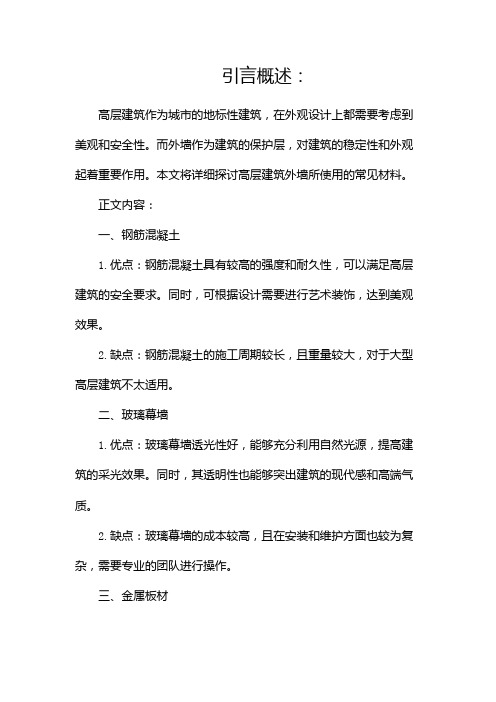 引言概述：

高层建筑作为城市的地标性建筑，在外观设计上都需要考虑到美观和安全性。而外墙作为建筑的保护层，对建筑的稳定性和外观起着重要作用。本文将详细探讨高层建筑外墙所使用的常见材料。

正文内容：

一、钢筋混凝土

1. 优点：钢筋混凝土具有较高的强度和耐久性，可以满足高层建筑的安全要求。同时，可根据设计需要进行艺术装饰，达到美观效果。

2. 缺点：钢筋混凝土的施工周期较长，且重量较大，对于大型高层建筑不太适用。

二、玻璃幕墙

1. 优点：玻璃幕墙透光性好，能够充分利用自然光源，提高建筑的采光效果。同时，其透明性也能够突出建筑的现代感和高端气质。

2. 缺点：玻璃幕墙的成本较高，且在安装和维护方面也较为复杂，需要专业的团队进行操作。

三、金属板材